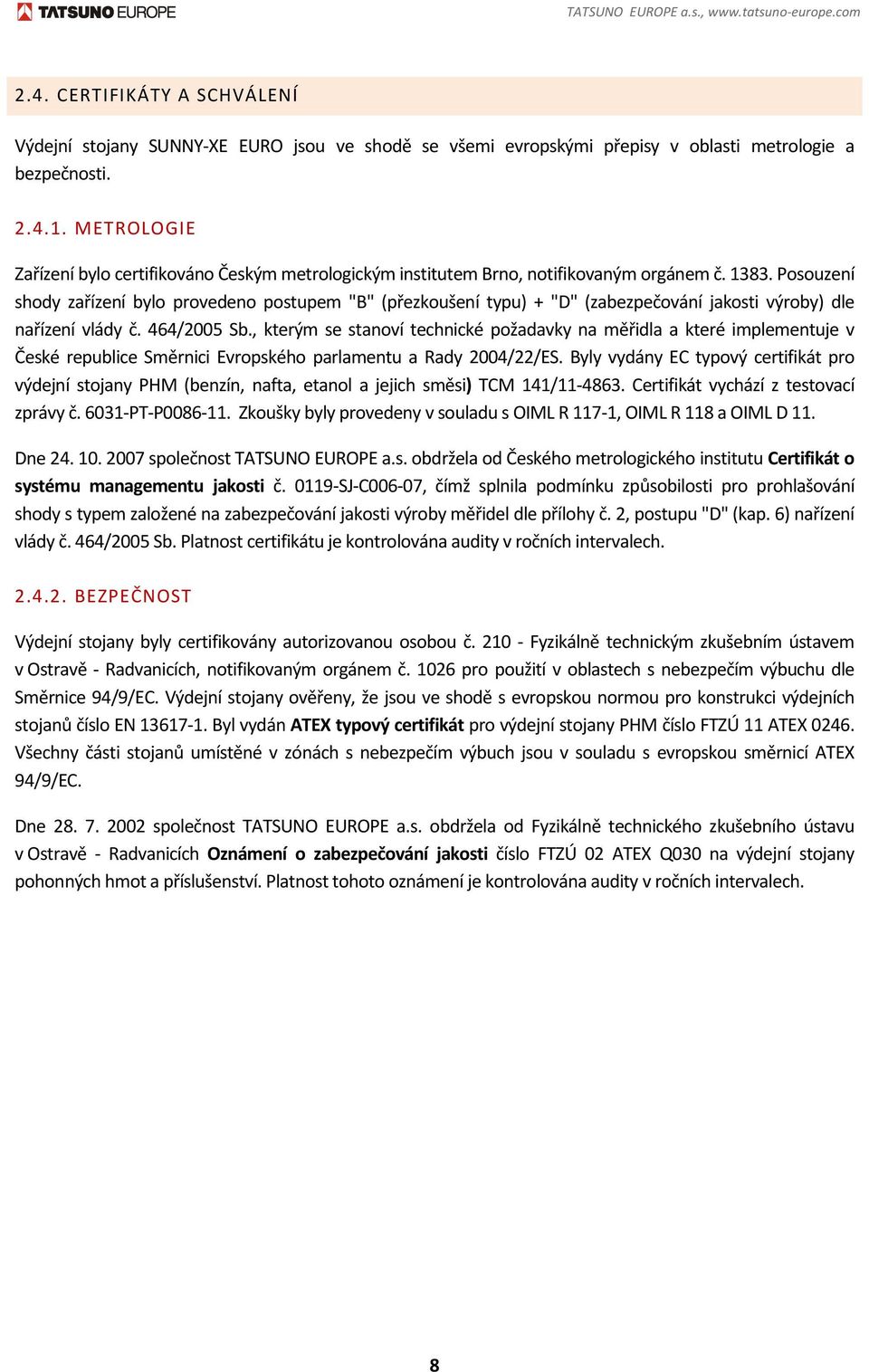 TATSUNO EUROPE

TATSUNO EUROPE a.s., www.tatsuno-europe.com

2.4. CERTIFIKÁTY A SCHVÁLENÍ

Výdejní stojany SUNNY-XE EURO jsou ve shodě se všemi evropskými přepisy v oblasti metrologie a bezpečnosti.

2.4.1. METROLOGIE

Zařízení bylo certifikováno Českým metrologickým institutem Brno, notifikovaným orgánem č. 1383. Posouzení shody zařízení bylo provedeno postupem "B" (přezkoušení typu) + "D" (zabezpečování jakosti výroby) dle nařízení vlády č. 464/2005 Sb., kterým se stanoví technické požadavky na měřidla a které implementuje v České republice Směrnici Evropského parlamentu a Rady 2004/22/ES. Byly vydány EC typový certifikát pro výdejní stojany PHM (benzín, nafta, etanol a jejich směsi) TCM 141/11-4863. Certifikát vychází z testovací zprávy č. 6031-PT-P0086-11. Zkoušky byly provedeny v souladu s OIML R 117-1, OIML R 118 a OIML D 11.

Dne 24. 10. 2007 společnost TATSUNO EUROPE a.s. obdržela od Českého metrologického institutu Certifikát o systému managementu jakosti č. 0119-SJ-C006-07, čímž splnila podmínku způsobilosti pro prohlašování shody s typem založené na zabezpečování jakosti výroby měřidel dle přílohy č. 2, postupu "D" (kap. 6) nařízení vlády č. 464/2005 Sb. Platnost certifikátu je kontrolována audity v ročních intervalech.

2.4.2. BEZPEČNOST

Výdejní stojany byly certifikovány autorizovanou osobou č. 210 - Fyzikálně technickým zkušebním ústavem v Ostravě - Radvanicích, notifikovaným orgánem č. 1026 pro použití v oblastech s nebezpečím výbuchu dle Směrnice 94/9/EC. Výdejní stojany ověřeny, že jsou ve shodě s evropskou normou pro konstrukci výdejních stojanů číslo EN 13617-1. Byl vydán ATEX typový certifikát pro výdejní stojany PHM číslo FTZÚ 11 ATEX 0246. Všechny části stojanů umístěné v zónách s nebezpečím výbuch jsou v souladu s evropskou směrnicí ATEX 94/9/EC.

Dne 28. 7. 2002 společnost TATSUNO EUROPE a.s. obdržela od Fyzikálně technického zkušebního ústavu v Ostravě - Radvanicích Oznámení o zabezpečování jakosti číslo FTZÚ 02 ATEX Q030 na výdejní stojany pohonných hmot a příslušenství. Platnost tohoto oznámení je kontrolována audity v ročních intervalech.

8